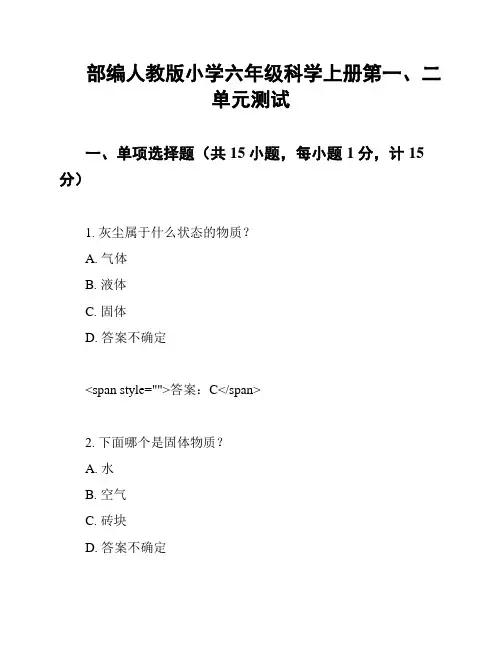 部编人教版小学六年级科学上册第一、二单元测试

一、单项选择题（共 15 小题，每小题 1 分，计 15 分）

1. 灰尘属于什么状态的物质？

A. 气体

B. 液体

C. 固体

D. 答案不确定

<span style="">答案：C</span>

2. 下面哪个是固体物质？

A. 水

B. 空气

C. 砖块

D. 答案不确定